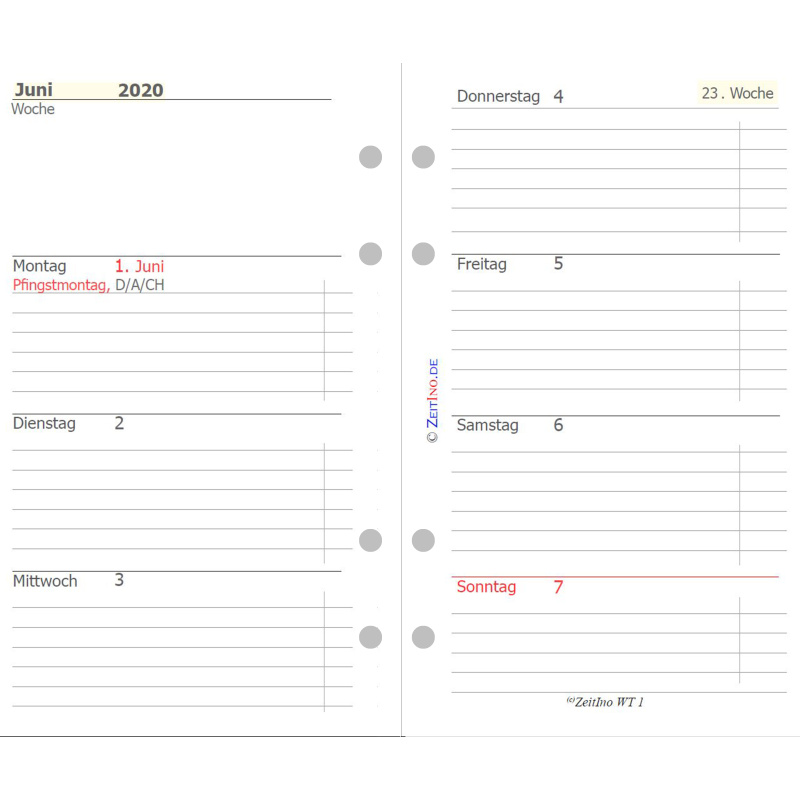 Juni 2020
Woche

Montag 1. Juni
Pfingstmontag, D/A/CH

Dienstag 2

Mittwoch 3

© ZeitIno.de

Donnerstag 4 23. Woche

Freitag 5

Samstag 6

Sonntag 7

(c)ZeitIno WT 1